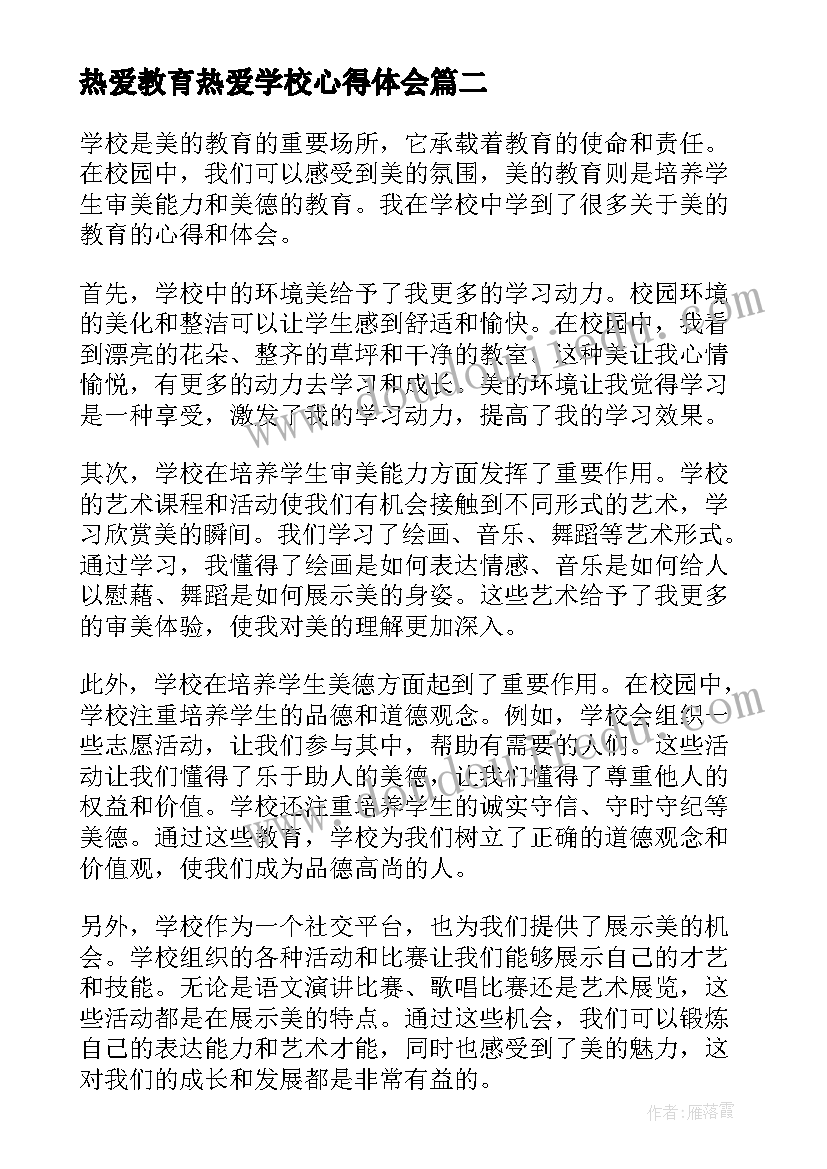 热爱教育热爱学校心得体会篇二

学校是美的教育的重要场所，它承载着教育的使命和责任。在校园中，我们可以感受到美的氛围，美的教育则是培养学生审美能力和美德的教育。我在学校中学到了很多关于美的教育的心得和体会。

首先，学校中的环境美给予了我更多的学习动力。校园环境的美化和整洁可以让学生感到舒适和愉快。在校园中，我看到漂亮的花朵、整齐的草坪和干净的教室，这种美让我心情愉悦，有更多的动力去学习和成长。美的环境让我觉得学习是一种享受，激发了我的学习动力，提高了我的学习效果。

其次，学校在培养学生审美能力方面发挥了重要作用。学校的艺术课程和活动使我们有机会接触到不同形式的艺术，学习欣赏美的瞬间。我们学习了绘画、音乐、舞蹈等艺术形式。通过学习，我懂得了绘画是如何表达情感、音乐是如何给人以慰藉、舞蹈是如何展示美的身姿。这些艺术给予了我更多的审美体验，使我对美的理解更加深入。

此外，学校在培养学生美德方面起到了重要作用。在校园中，学校注重培养学生的品德和道德观念。例如，学校会组织一些志愿活动，让我们参与其中，帮助有需要的人们。这些活动让我们懂得了乐于助人的美德，让我们懂得了尊重他人的权益和价值。学校还注重培养学生的诚实守信、守时守纪等美德。通过这些教育，学校为我们树立了正确的道德观念和价值观，使我们成为品德高尚的人。

另外，学校作为一个社交平台，也为我们提供了展示美的机会。学校组织的各种活动和比赛让我们能够展示自己的才艺和技能。无论是语文演讲比赛、歌唱比赛还是艺术展览，这些活动都是在展示美的特点。通过这些机会，我们可以锻炼自己的表达能力和艺术才能，同时也感受到了美的魅力，这对我们的成长和发展都是非常有益的。

作者：雁落霞